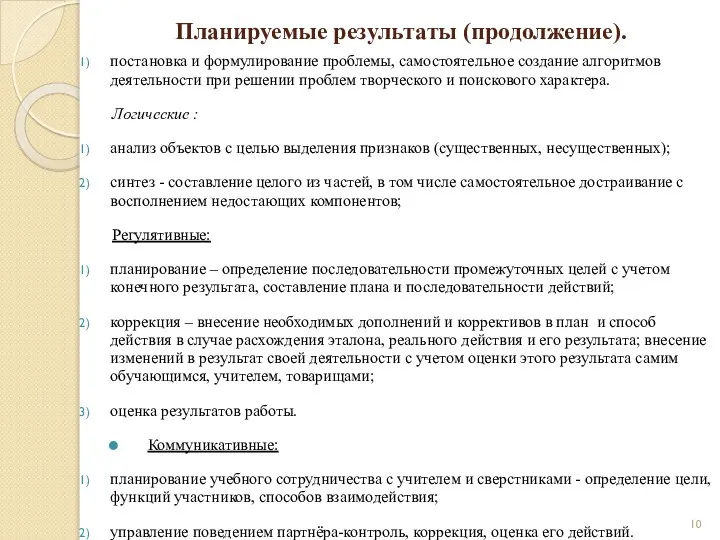 Планируемые результаты (продолжение).

1) постановка и формулирование проблемы, самостоятельное создание алгоритмов деятельности при решении проблем творческого и поискового характера.

Логические :

1) анализ объектов с целью выделения признаков (существенных, несущественных);

2) синтез - составление целого из частей, в том числе самостоятельное достраивание с восполнением недостающих компонентов;

Регулятивные:

1) планирование – определение последовательности промежуточных целей с учетом конечного результата, составление плана и последовательности действий;

2) коррекция – внесение необходимых дополнений и коррективов в план и способ действия в случае расхождения эталона, реального действия и его результата; внесение изменений в результат своей деятельности с учетом оценки этого результата самим обучающимся, учителем, товарищами;

3) оценка результатов работы.

Коммуникативные:

1) планирование учебного сотрудничества с учителем и сверстниками - определение цели, функций участников, способов взаимодействия;

2) управление поведением партнёра-контроль, коррекция, оценка его действий.

10